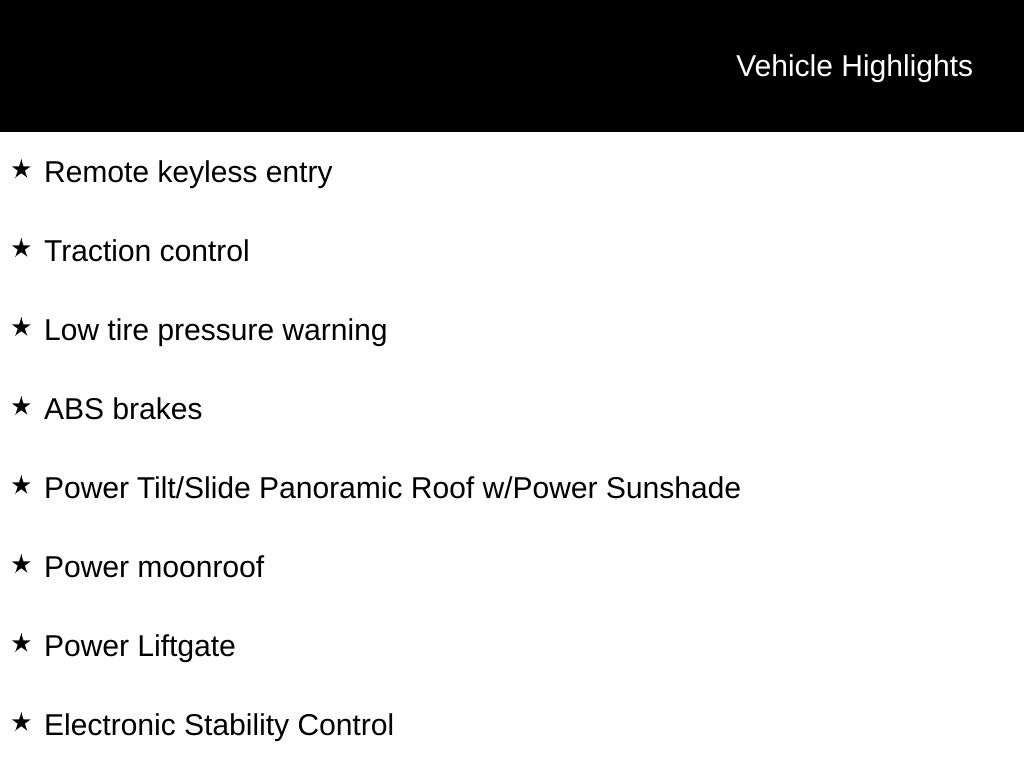 Vehicle Highlights

★ Remote keyless entry

★ Traction control

★ Low tire pressure warning

★ ABS brakes

★ Power Tilt/Slide Panoramic Roof w/Power Sunshade

★ Power moonroof

★ Power Liftgate

★ Electronic Stability Control